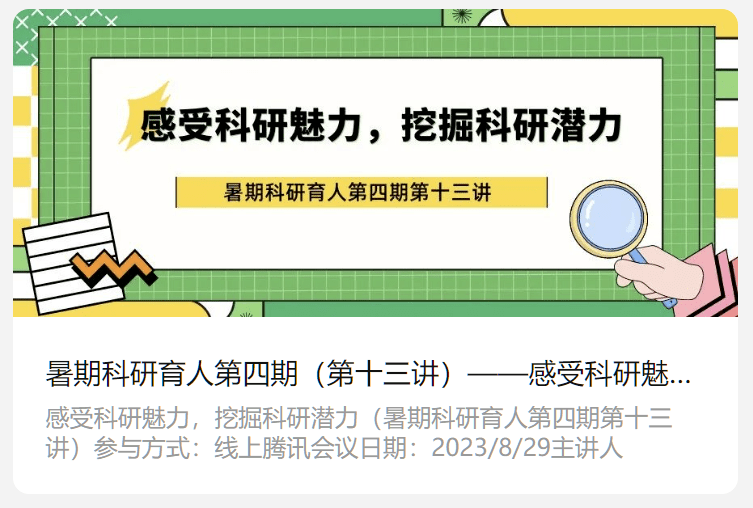 感受科研魅力，挖掘科研潜力

暑期科研育人第四期第十三讲

暑期科研育人第四期（第十三讲）——感受科研魅...

感受科研魅力，挖掘科研潜力（暑期科研育人第四期第十三讲）参与方式：线上腾讯会议日期：2023/8/29主讲人